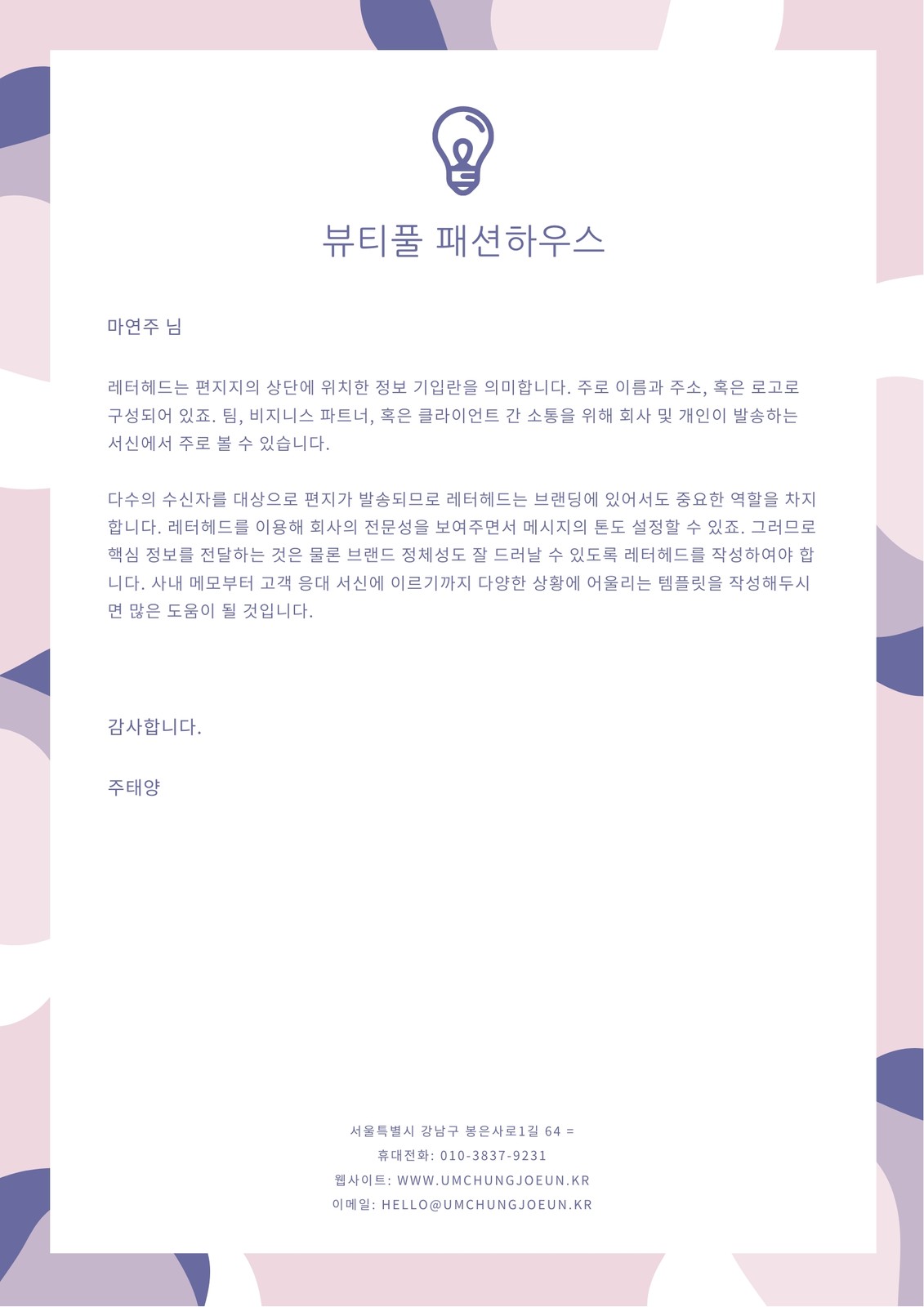 뷰티풀 패션하우스

마연주 님

레터헤드는 편지지의 상단에 위치한 정보 기입란을 의미합니다. 주로 이름과 주소, 혹은 로고로 구성되어 있죠. 팀, 비지니스 파트너, 혹은 클라이언트 간 소통을 위해 회사 및 개인이 발송하는 서신에서 주로 볼 수 있습니다.

다수의 수신자를 대상으로 편지가 발송되므로 레터헤드는 브랜딩에 있어서도 중요한 역할을 차지합니다. 레터헤드를 이용해 회사의 전문성을 보여주면서 메시지의 톤도 설정할 수 있죠. 그러므로 핵심 정보를 전달하는 것은 물론 브랜드 정체성도 잘 드러날 수 있도록 레터헤드를 작성하여야 합니다. 사내 메모부터 고객 응대 서신에 이르기까지 다양한 상황에 어울리는 템플릿을 작성해두시면 많은 도움이 될 것입니다.

감사합니다.

주태양

서울특별시 강남구 봉은사로1길 64 =
휴대전화: 010-3837-9231
웹사이트: WWW.UMCHUNGJOEUN.KR
이메일: HELLO@UMCHUNGJOEUN.KR